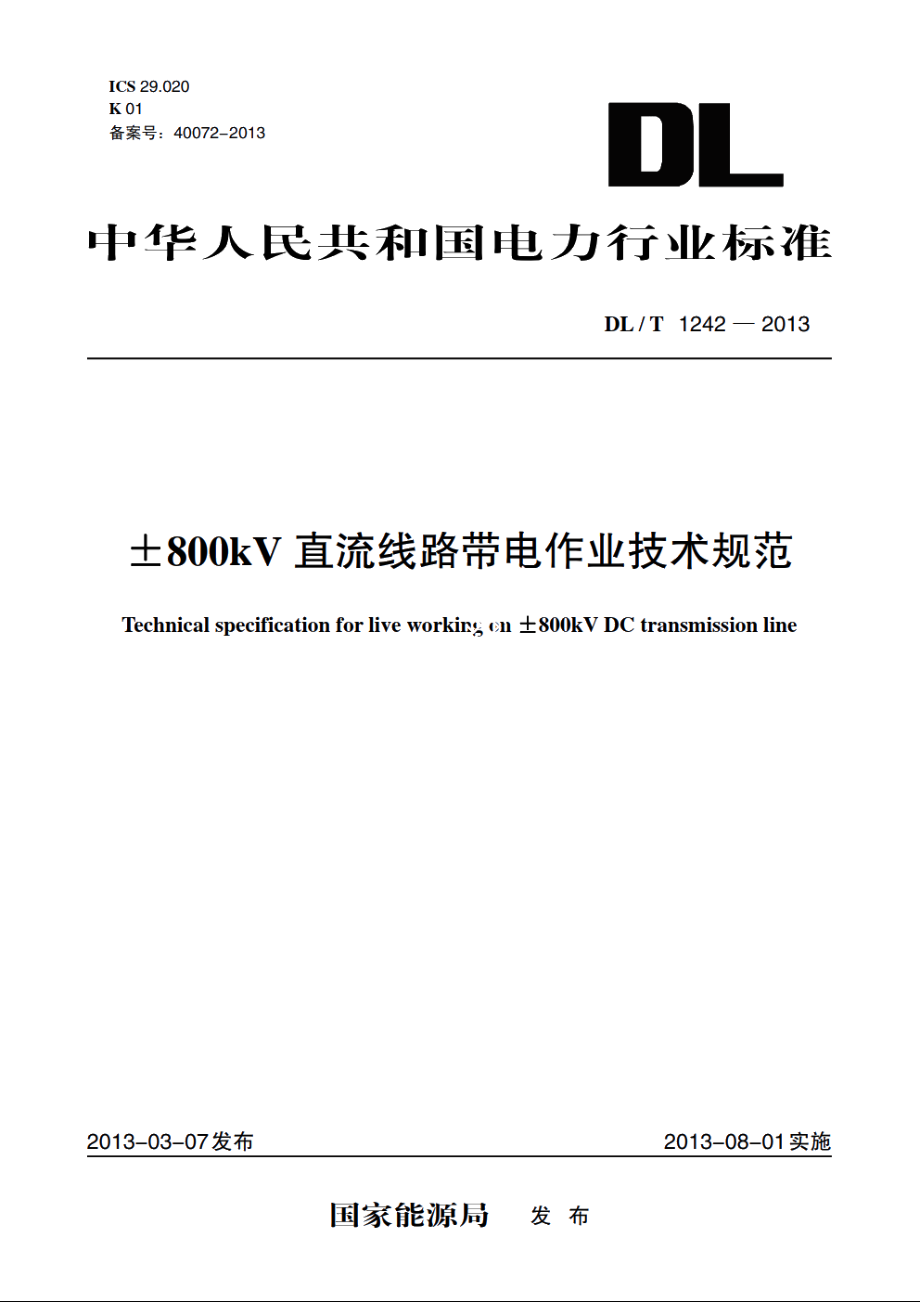 ICS 29.020
K 01
备案号：40072-2013

DL

中华人民共和国电力行业标准

DL / T 1242 — 2013

±800kV 直流线路带电作业技术规范

Technical specification for live working on ±800kV DC transmission line

2013-03-07发布

2013-08-01实施

国家能源局 发 布